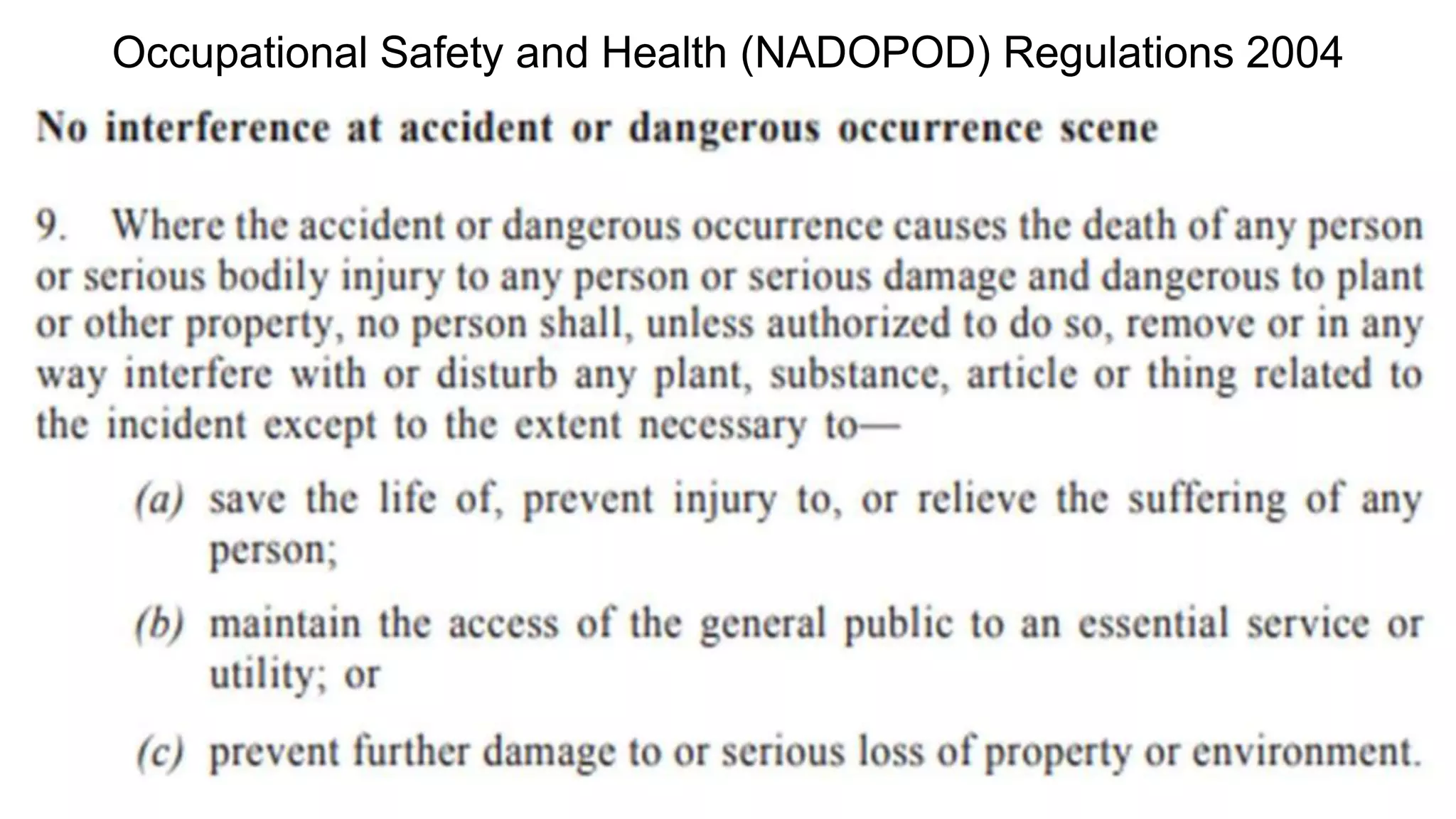 Occupational Safety and Health (NADOPOD) Regulations 2004

No interference at accident or dangerous occurrence scene

9. Where the accident or dangerous occurrence causes the death of any person or serious bodily injury to any person or serious damage and dangerous to plant or other property, no person shall, unless authorized to do so, remove or in any way interfere with or disturb any plant, substance, article or thing related to the incident except to the extent necessary to—

(a) save the life of, prevent injury to, or relieve the suffering of any person;

(b) maintain the access of the general public to an essential service or utility; or

(c) prevent further damage to or serious loss of property or environment.